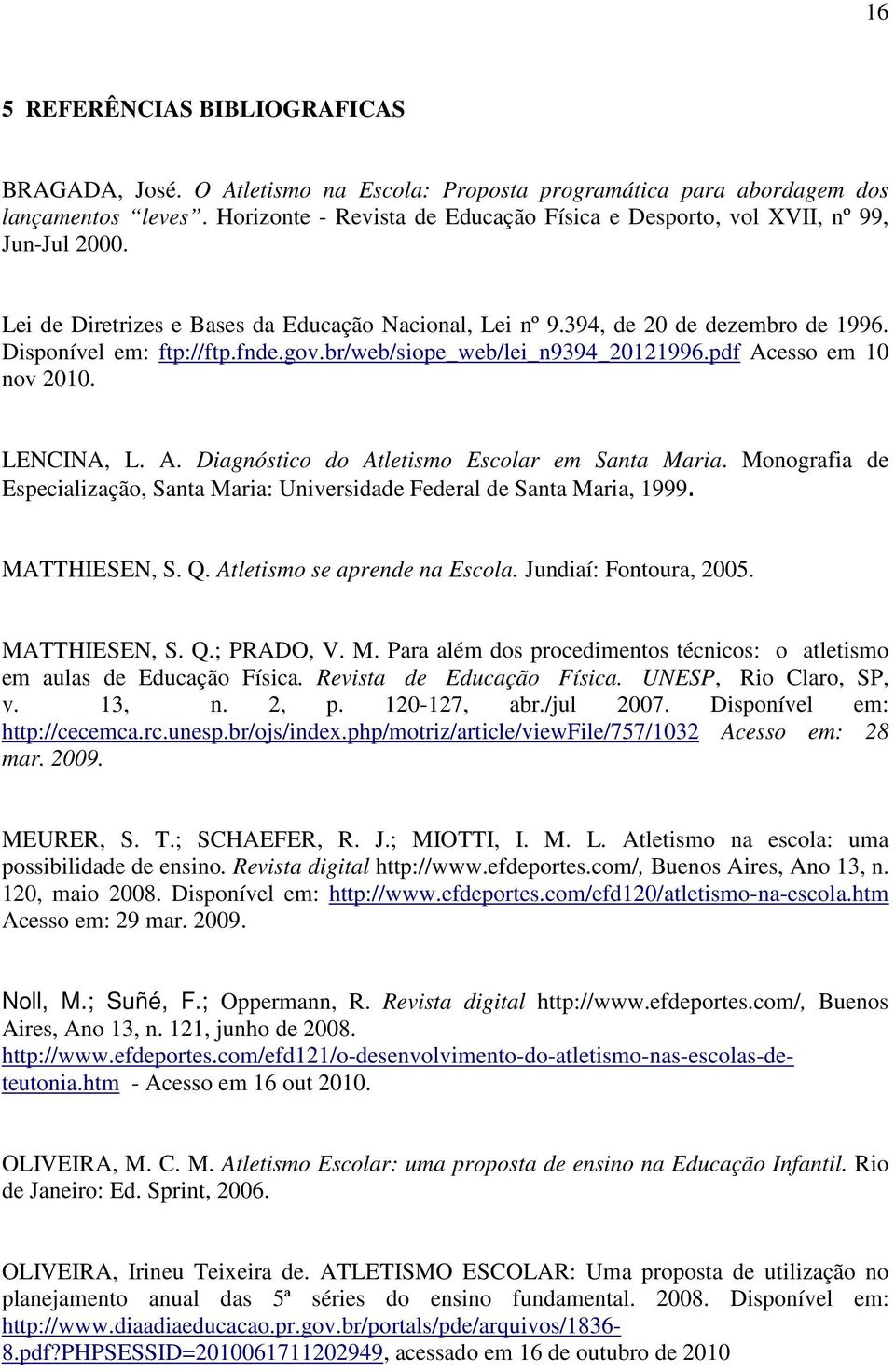 16

5 REFERÊNCIAS BIBLIOGRAFICAS

BRAGADA, José. O Atletismo na Escola: Proposta programática para abordagem dos lançamentos "leves". Horizonte - Revista de Educação Física e Desporto, vol XVII, nº 99, Jun-Jul 2000.

Lei de Diretrizes e Bases da Educação Nacional, Lei nº 9.394, de 20 de dezembro de 1996. Disponível em: ftp://ftp.fnde.gov.br/web/siope_web/lei_n9394_20121996.pdf Acesso em 10 nov 2010.

LENCINA, L. A. Diagnóstico do Atletismo Escolar em Santa Maria. Monografia de Especialização, Santa Maria: Universidade Federal de Santa Maria, 1999.

MATTHIESEN, S. Q. Atletismo se aprende na Escola. Jundiaí: Fontoura, 2005.

MATTHIESEN, S. Q.; PRADO, V. M. Para além dos procedimentos técnicos: o atletismo em aulas de Educação Física. Revista de Educação Física. UNESP, Rio Claro, SP, v. 13, n. 2, p. 120-127, abr./jul 2007. Disponível em: http://cecemca.rc.unesp.br/ojs/index.php/motriz/article/viewFile/757/1032 Acesso em: 28 mar. 2009.

MEURER, S. T.; SCHAEFER, R. J.; MIOTTI, I. M. L. Atletismo na escola: uma possibilidade de ensino. Revista digital http://www.efdeportes.com/, Buenos Aires, Ano 13, n. 120, maio 2008. Disponível em: http://www.efdeportes.com/efd120/atletismo-na-escola.htm Acesso em: 29 mar. 2009.

Noll, M.; Suñé, F.; Oppermann, R. Revista digital http://www.efdeportes.com/, Buenos Aires, Ano 13, n. 121, junho de 2008. http://www.efdeportes.com/efd121/o-desenvolvimento-do-atletismo-nas-escolas-de-teutonia.htm - Acesso em 16 out 2010.

OLIVEIRA, M. C. M. Atletismo Escolar: uma proposta de ensino na Educação Infantil. Rio de Janeiro: Ed. Sprint, 2006.

OLIVEIRA, Irineu Teixeira de. ATLETISMO ESCOLAR: Uma proposta de utilização no planejamento anual das 5ª séries do ensino fundamental. 2008. Disponível em: http://www.diaadiaeducacao.pr.gov.br/portals/pde/arquivos/1836-8.pdf?PHPSESSID=2010061711202949, acessado em 16 de outubro de 2010